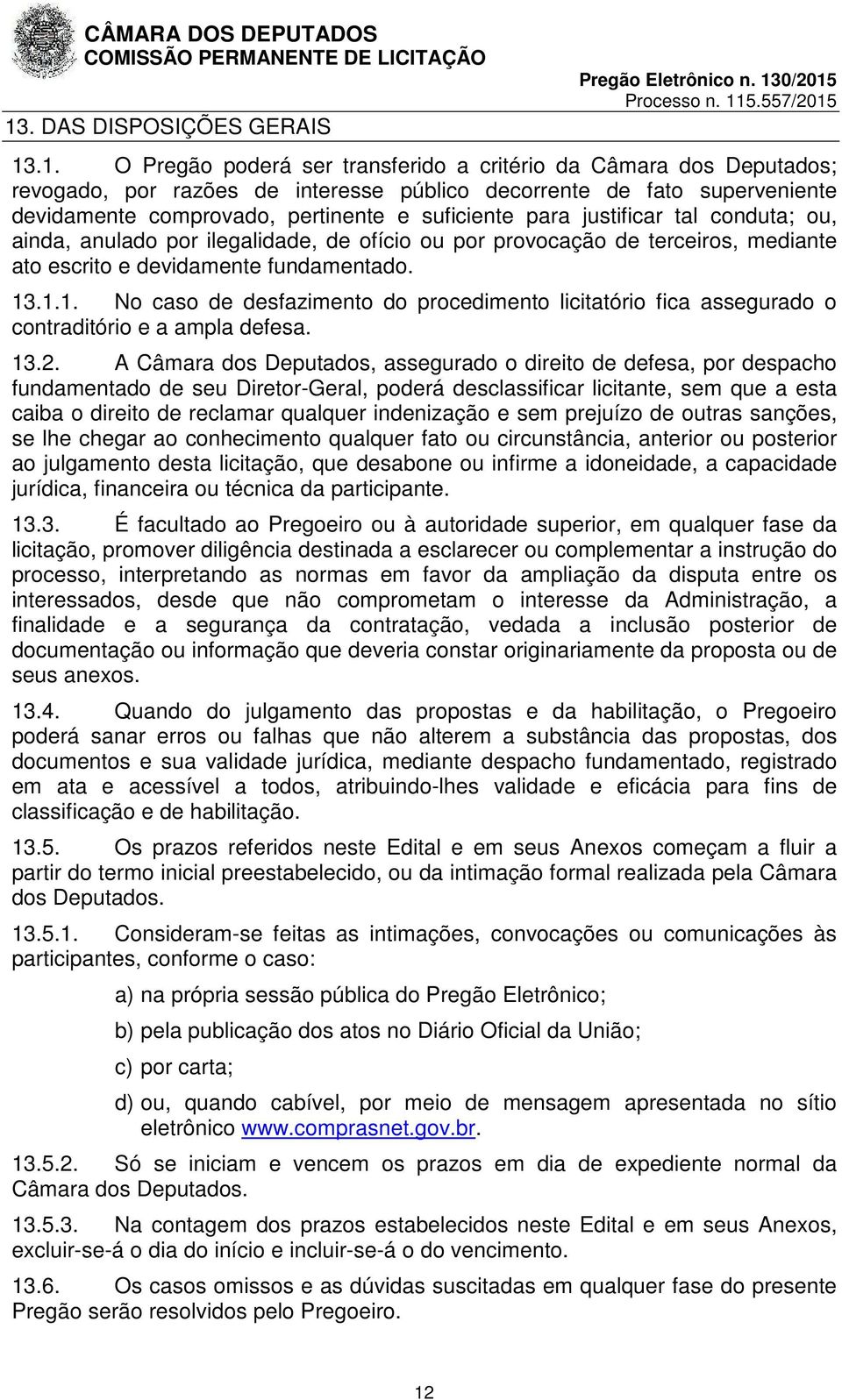 CÂMARA DOS DEPUTADOS
COMISSÃO PERMANENTE DE LICITAÇÃO

Pregão Eletrônico n. 130/2015
Processo n. 115.557/2015

13. DAS DISPOSIÇÕES GERAIS

13.1. O Pregão poderá ser transferido a critério da Câmara dos Deputados; revogado, por razões de interesse público decorrente de fato superveniente devidamente comprovado, pertinente e suficiente para justificar tal conduta; ou, ainda, anulado por ilegalidade, de ofício ou por provocação de terceiros, mediante ato escrito e devidamente fundamentado.

13.1.1. No caso de desfazimento do procedimento licitatório fica assegurado o contraditório e a ampla defesa.

13.2. A Câmara dos Deputados, assegurado o direito de defesa, por despacho fundamentado de seu Diretor-Geral, poderá desclassificar licitante, sem que a esta caiba o direito de reclamar qualquer indenização e sem prejuízo de outras sanções, se lhe chegar ao conhecimento qualquer fato ou circunstância, anterior ou posterior ao julgamento desta licitação, que desabone ou infirme a idoneidade, a capacidade jurídica, financeira ou técnica da participante.

13.3. É facultado ao Pregoeiro ou à autoridade superior, em qualquer fase da licitação, promover diligência destinada a esclarecer ou complementar a instrução do processo, interpretando as normas em favor da ampliação da disputa entre os interessados, desde que não comprometam o interesse da Administração, a finalidade e a segurança da contratação, vedada a inclusão posterior de documentação ou informação que deveria constar originariamente da proposta ou de seus anexos.

13.4. Quando do julgamento das propostas e da habilitação, o Pregoeiro poderá sanar erros ou falhas que não alterem a substância das propostas, dos documentos e sua validade jurídica, mediante despacho fundamentado, registrado em ata e acessível a todos, atribuindo-lhes validade e eficácia para fins de classificação e de habilitação.

13.5. Os prazos referidos neste Edital e em seus Anexos começam a fluir a partir do termo inicial preestabelecido, ou da intimação formal realizada pela Câmara dos Deputados.

13.5.1. Consideram-se feitas as intimações, convocações ou comunicações às participantes, conforme o caso:

a) na própria sessão pública do Pregão Eletrônico;

b) pela publicação dos atos no Diário Oficial da União;

c) por carta;

d) ou, quando cabível, por meio de mensagem apresentada no sítio eletrônico www.comprasnet.gov.br.

13.5.2. Só se iniciam e vencem os prazos em dia de expediente normal da Câmara dos Deputados.

13.5.3. Na contagem dos prazos estabelecidos neste Edital e em seus Anexos, excluir-se-á o dia do início e incluir-se-á o do vencimento.

13.6. Os casos omissos e as dúvidas suscitadas em qualquer fase do presente Pregão serão resolvidos pelo Pregoeiro.

12